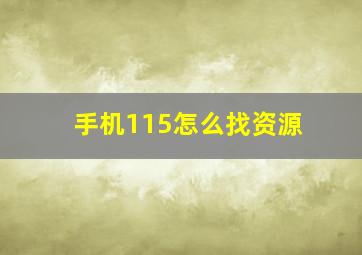 手机115怎么找资源